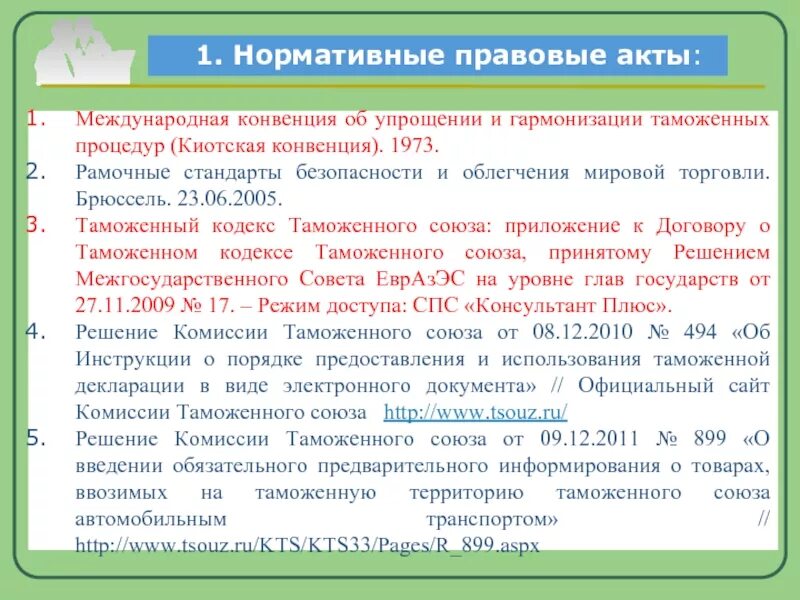 1. Нормативные правовые акты:

1. Международная конвенция об упрощении и гармонизации таможенных процедур (Киотская конвенция). 1973.
2. Рамочные стандарты безопасности и облегчения мировой торговли. Брюссель. 23.06.2005.
3. Таможенный кодекс Таможенного союза: приложение к Договору о Таможенном кодексе Таможенного союза, принятому Решением Межгосударственного Совета ЕврАзЭС на уровне глав государств от 27.11.2009 № 17. – Режим доступа: СПС «Консультант Плюс».
4. Решение Комиссии Таможенного союза от 08.12.2010 № 494 «Об Инструкции о порядке предоставления и использования таможенной декларации в виде электронного документа» // Официальный сайт Комиссии Таможенного союза http://www.tsouz.ru/
5. Решение Комиссии Таможенного союза от 09.12.2011 № 899 «О введении обязательного предварительного информирования о товарах, ввозимых на таможенную территорию таможенного союза автомобильным транспортом» // http://www.tsouz.ru/KTS/KTS33/Pages/R_899.aspx